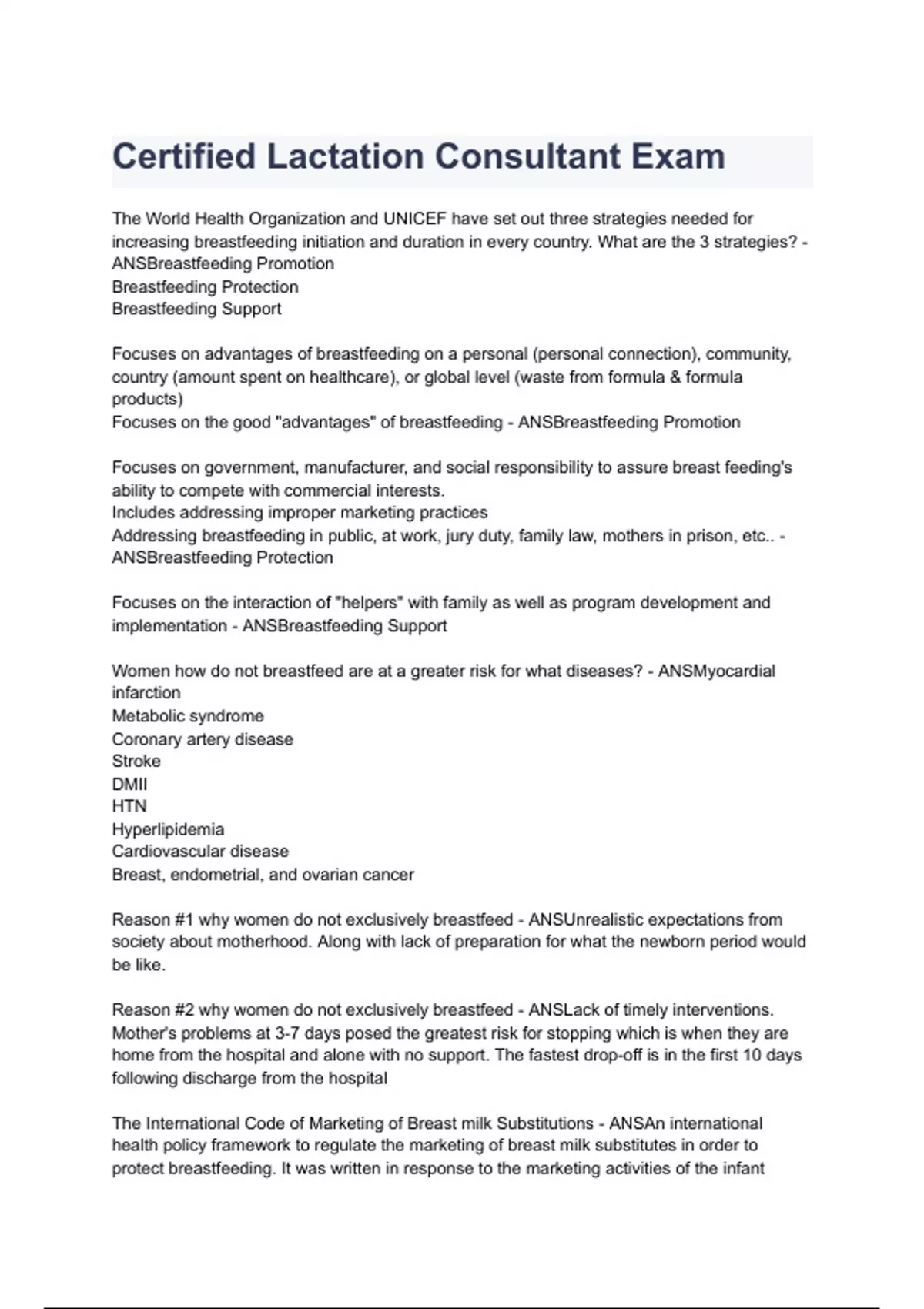 Certified Lactation Consultant Exam

The World Health Organization and UNICEF have set out three strategies needed for increasing breastfeeding initiation and duration in every country. What are the 3 strategies? - ANSBreastfeeding Promotion
Breastfeeding Protection
Breastfeeding Support

Focuses on advantages of breastfeeding on a personal (personal connection), community, country (amount spent on healthcare), or global level (waste from formula & formula products)
Focuses on the good "advantages" of breastfeeding - ANSBreastfeeding Promotion

Focuses on government, manufacturer, and social responsibility to assure breast feeding's ability to compete with commercial interests.
Includes addressing improper marketing practices
Addressing breastfeeding in public, at work, jury duty, family law, mothers in prison, etc.. - ANSBreastfeeding Protection

Focuses on the interaction of "helpers" with family as well as program development and implementation - ANSBreastfeeding Support

Women how do not breastfeed are at a greater risk for what diseases? - ANSMyocardial infarction
Metabolic syndrome
Coronary artery disease
Stroke
DMII
HTN
Hyperlipidemia
Cardiovascular disease
Breast, endometrial, and ovarian cancer

Reason #1 why women do not exclusively breastfeed - ANSUnrealistic expectations from society about motherhood. Along with lack of preparation for what the newborn period would be like.

Reason #2 why women do not exclusively breastfeed - ANSLack of timely interventions. Mother's problems at 3-7 days posed the greatest risk for stopping which is when they are home from the hospital and alone with no support. The fastest drop-off is in the first 10 days following discharge from the hospital

The International Code of Marketing of Breast milk Substitutions - ANSAn international health policy framework to regulate the marketing of breast milk substitutes in order to protect breastfeeding. It was written in response to the marketing activities of the infant